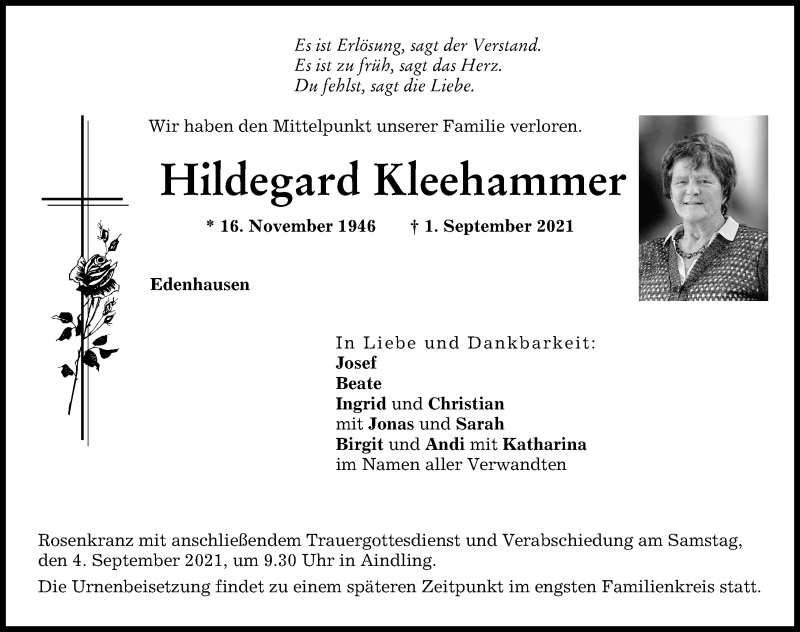 Es ist Erlösung, sagt der Verstand.
Es ist zu früh, sagt das Herz.
Du fehlst, sagt die Liebe.

Wir haben den Mittelpunkt unserer Familie verloren.

Hildegard Kleehammer

* 16. November 1946 † 1. September 2021

Edenhausen

In Liebe und Dankbarkeit:
Josef
Beate
Ingrid und Christian
mit Jonas und Sarah
Birgit und Andi mit Katharina
im Namen aller Verwandten

Rosenkranz mit anschließendem Trauergottesdienst und Verabschiedung am Samstag, den 4. September 2021, um 9.30 Uhr in Aindling.

Die Urnenbeisetzung findet zu einem späteren Zeitpunkt im engsten Familienkreis statt.